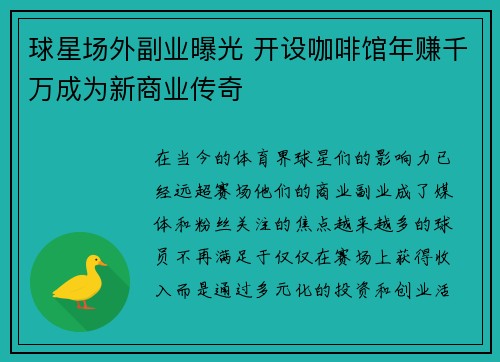 球星场外副业曝光 开设咖啡馆年赚千万成为新商业传奇

在当今的体育界球星们的影响力已经远超赛场他们的商业副业成了媒体和粉丝关注的焦点越来越多的球员不再满足于仅仅在赛场上获得收入而是通过多元化的投资和创业活